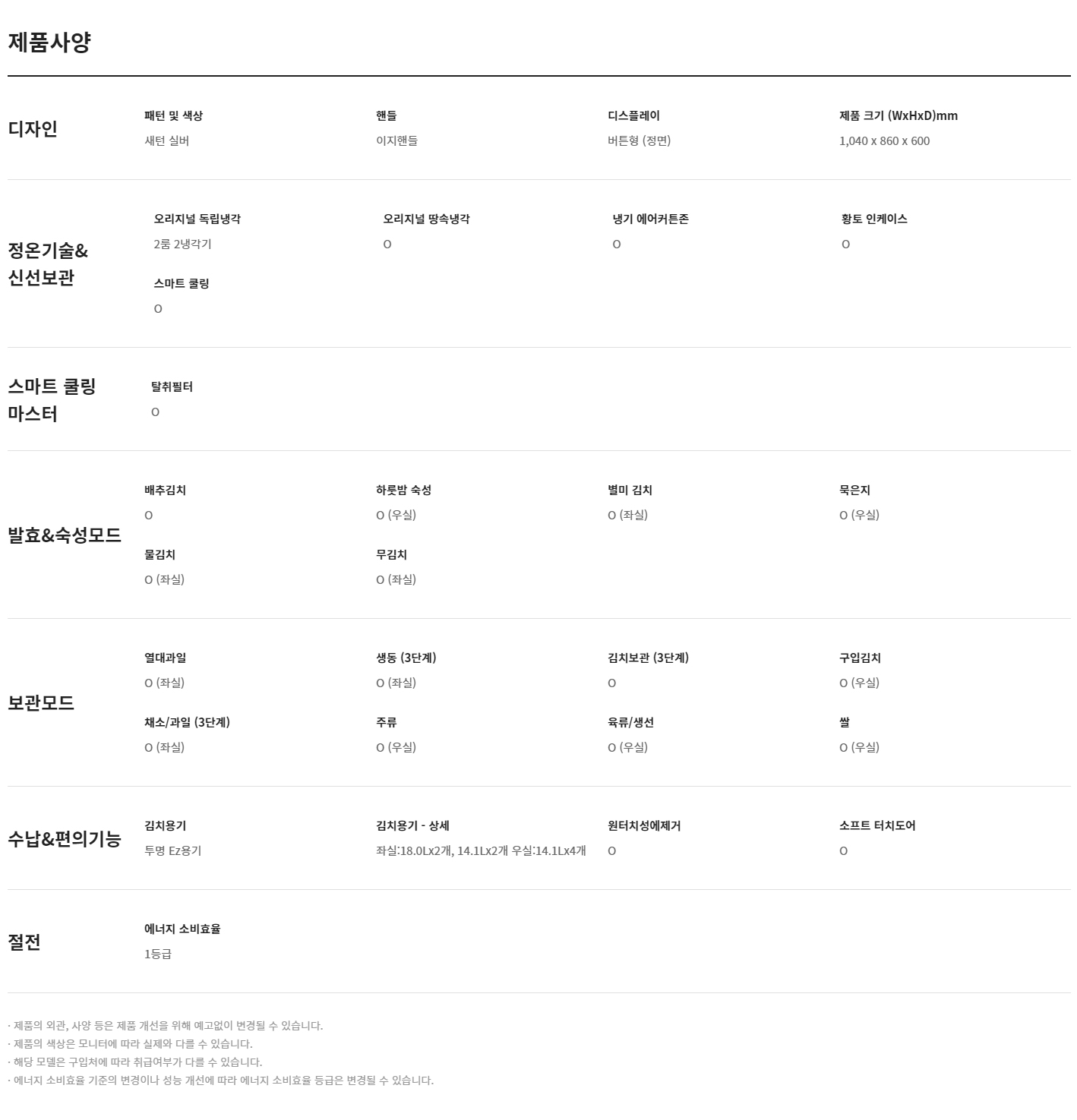 제품사양

디자인

패턴 및 색상
새턴 실버

핸들
이지핸들

디스플레이
버튼형 (정면)

제품 크기 (WxHxD)mm
1,040 x 860 x 600

정온기술&
신선보관

오리지널 독립냉각
2룸 2냉각기

오리지널 땅속냉각
O

냉기 에어커튼존
O

황토 인케이스
O

스마트 쿨링
O

스마트 쿨링
마스터

탈취필터
O

발효&숙성모드

배추김치
O

하룻밤 숙성
O (우실)

별미 김치
O (좌실)

묵은지
O (우실)

물김치
O (좌실)

무김치
O (좌실)

보관모드

열대과일
O (좌실)

생동 (3단계)
O (좌실)

김치보관 (3단계)
O

구입김치
O (우실)

채소/과일 (3단계)
O (좌실)

주류
O (우실)

육류/생선
O (우실)

쌀
O (우실)

수납&편의기능

김치용기
투명 Ez용기

김치용기 - 상세
좌실:18.0Lx2개, 14.1Lx2개 우실:14.1Lx4개

원터치성에제거
O

소프트 터치도어
O

절전

에너지 소비효율
1등급

· 제품의 외관, 사양 등은 제품 개선을 위해 예고없이 변경될 수 있습니다.
· 제품의 색상은 모니터에 따라 실제와 다를 수 있습니다.
· 해당 모델은 구입처에 따라 취급여부가 다를 수 있습니다.
· 에너지 소비효율 기준의 변경이나 성능 개선에 따라 에너지 소비효율 등급은 변경될 수 있습니다.